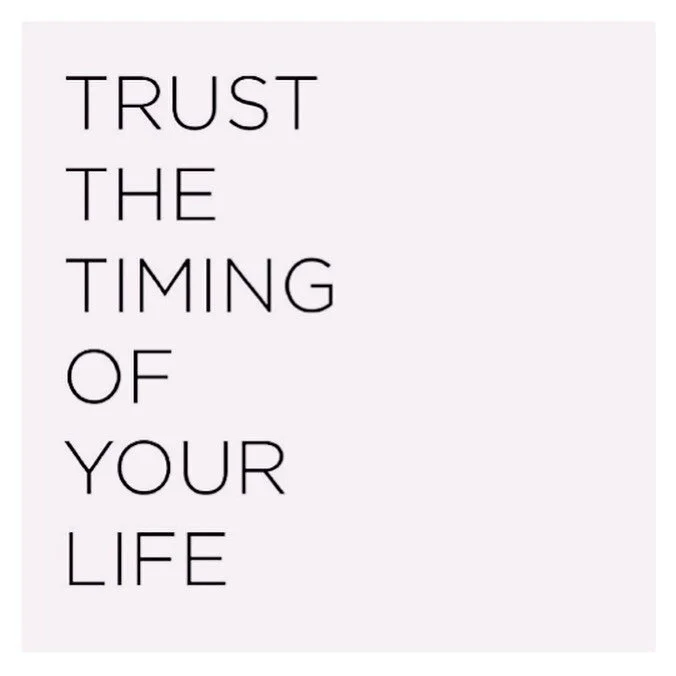 TRUST
THE
TIMING
OF
YOUR
LIFE